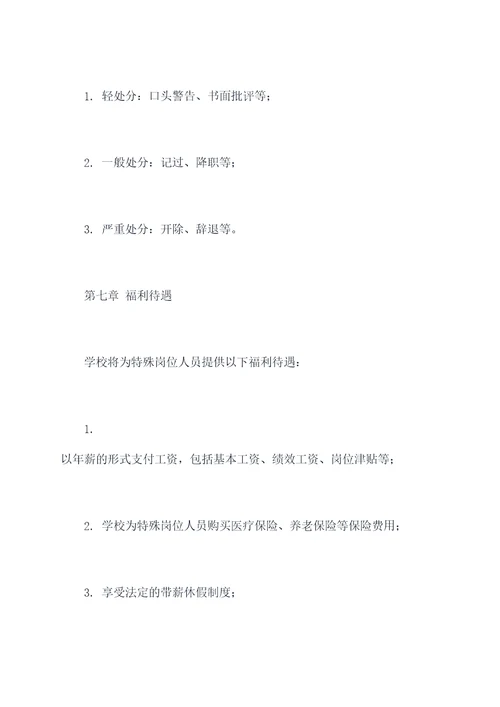 1. 轻处分：口头警告、书面批评等；

2. 一般处分：记过、降职等；

3. 严重处分：开除、辞退等。

第七章 福利待遇

学校将为特殊岗位人员提供以下福利待遇：

1.
以年薪的形式支付工资，包括基本工资、绩效工资、岗位津贴等；

2. 学校为特殊岗位人员购买医疗保险、养老保险等保险费用；

3. 享受法定的带薪休假制度；